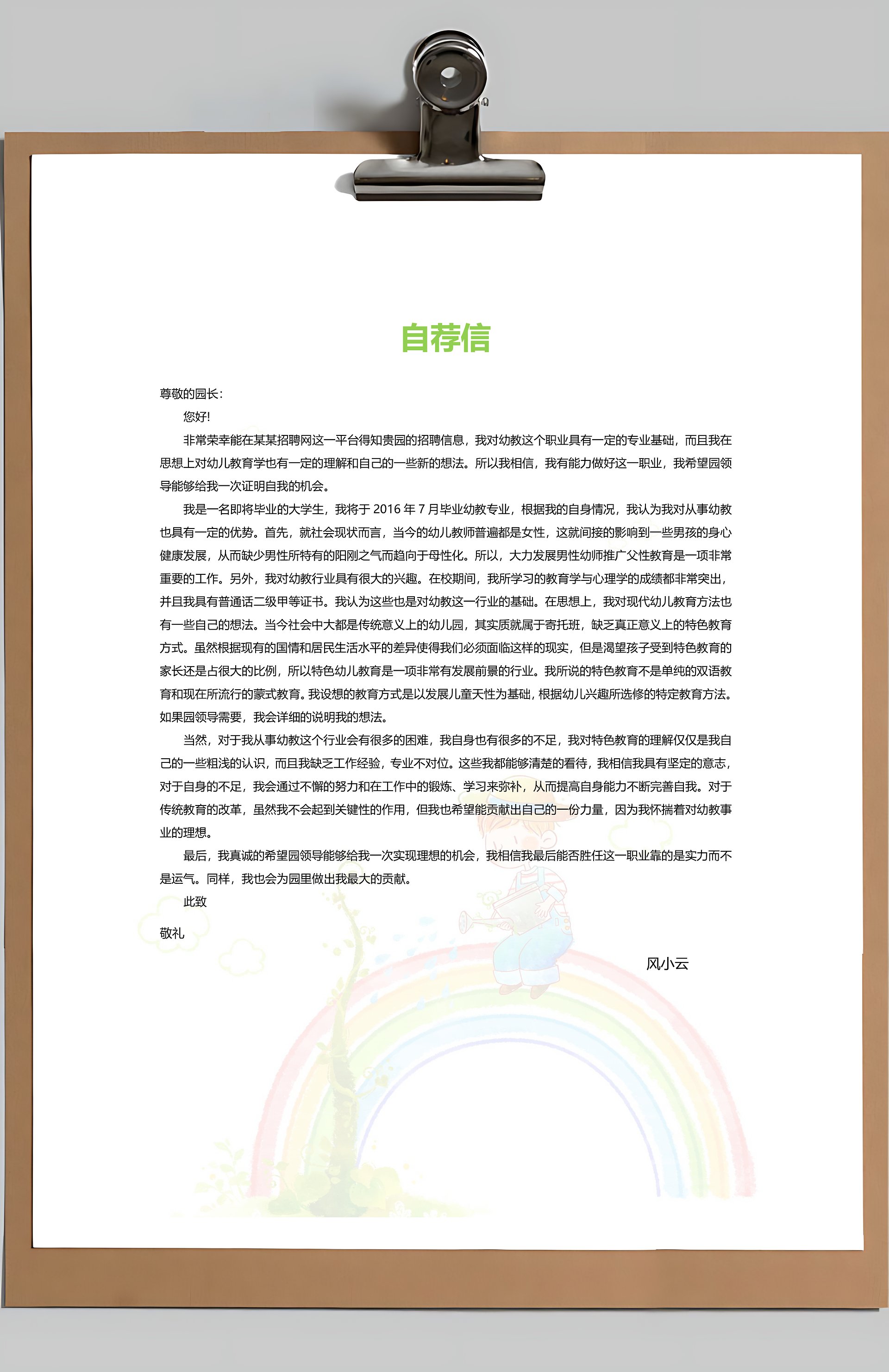 自荐信

尊敬的园长:

您好!

非常荣幸能在某某招聘网这一平台得知贵园的招聘信息，我对幼教这个职业具有一定的专业基础，而且我在思想上对幼儿教育学也有一定的理解和自己的一些新的想法。所以我相信，我有能力做好这一职业，我希望园领导能够给我一次证明自我的机会。

我是一名即将毕业的大学生，我将于 2016 年 7 月毕业幼教专业，根据我的自身情况，我认为我对从事幼教也具有一定的优势。首先，就社会现状而言，当今的幼儿教师普遍都是女性，这就间接的影响到一些男孩的身心健康发展，从而缺少男性所特有的阳刚之气而趋向于母性化。所以，大力发展男性幼师推广父性教育是一项非常重要的工作。另外，我对幼教行业具有很大的兴趣。在校期间，我所学习的教育学与心理学的成绩都非常突出，并且我具有普通话二级甲等证书。我认为这些也是对幼教这一行业的基础。在思想上，我对现代幼儿教育方法也有一些自己的想法。当今社会中大都是传统意义上的幼儿园，其实质就属于寄托班，缺乏真正意义上的特色教育方式。虽然根据现有的国情和居民生活水平的差异使得我们必须面临这样的现实，但是渴望孩子受到特色教育的家长还是占很大的比例，所以特色幼儿教育是一项非常有发展前景的行业。我所说的特色教育不是单纯的双语教育和现在所流行的蒙式教育。我设想的教育方式是以发展儿童天性为基础，根据幼儿兴趣所选修的特定教育方法。如果园领导需要，我会详细的说明我的想法。

当然，对于我从事幼教这个行业会有很多的困难，我自身也有很多的不足，我对特色教育的理解仅仅是我自己的一些粗浅的认识，而且我缺乏工作经验，专业不对位。这些我都能够清楚的看待，我相信我具有坚定的意志，对于自身的不足，我会通过不懈的努力和在工作中的锻炼、学习来弥补，从而提高自身能力不断完善自我。对于传统教育的改革，虽然我不会起到关键性的作用，但我也希望能贡献出自己的一份力量，因为我怀揣着对幼教事业的理想。

最后，我真诚的希望园领导能够给我一次实现理想的机会，我相信我最后能否胜任这一职业靠的是实力而不是运气。同样，我也会为园里做出我最大的贡献。

此致

敬礼

风小云